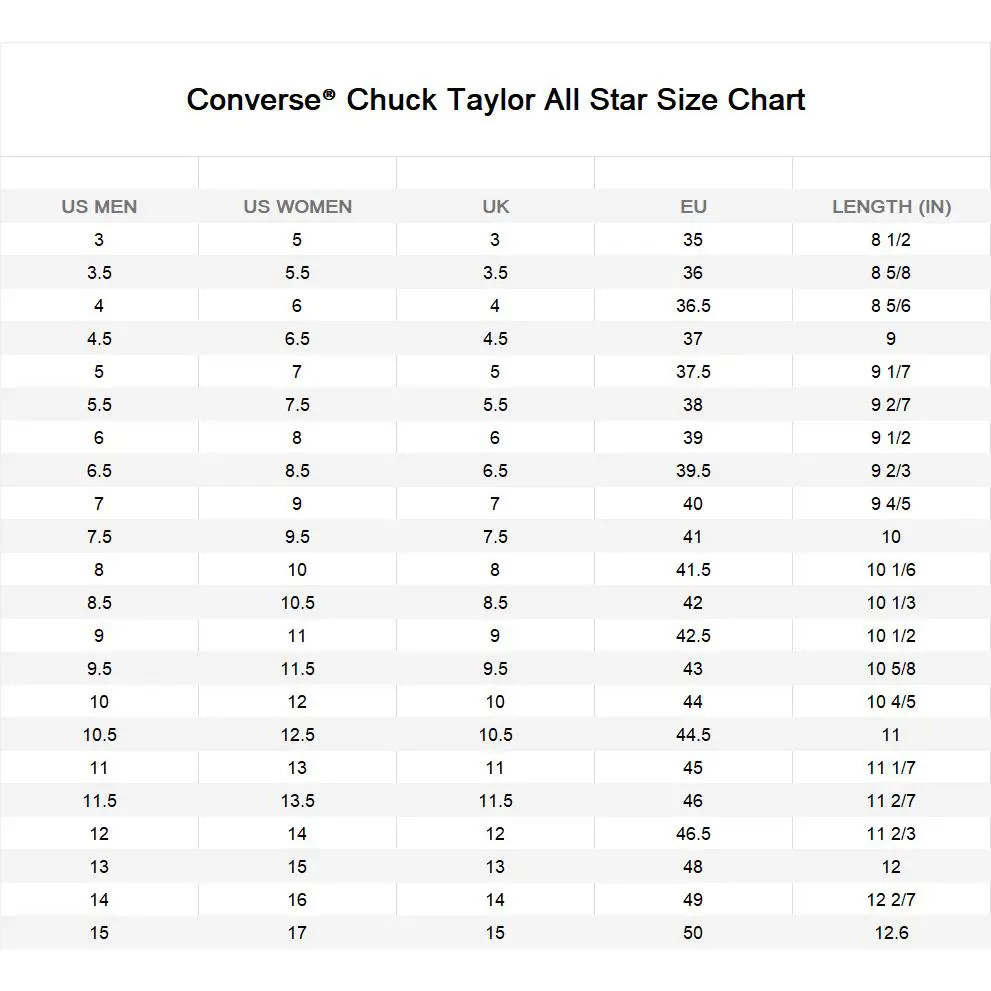 Converse® Chuck Taylor All Star Size Chart

| US MEN | US WOMEN | UK | EU | LENGTH (IN) |
|---|---|---|---|---|
| 3 | 5 | 3 | 35 | 8 1/2 |
| 3.5 | 5.5 | 3.5 | 36 | 8 5/8 |
| 4 | 6 | 4 | 36.5 | 8 5/6 |
| 4.5 | 6.5 | 4.5 | 37 | 9 |
| 5 | 7 | 5 | 37.5 | 9 1/7 |
| 5.5 | 7.5 | 5.5 | 38 | 9 2/7 |
| 6 | 8 | 6 | 39 | 9 1/2 |
| 6.5 | 8.5 | 6.5 | 39.5 | 9 2/3 |
| 7 | 9 | 7 | 40 | 9 4/5 |
| 7.5 | 9.5 | 7.5 | 41 | 10 |
| 8 | 10 | 8 | 41.5 | 10 1/6 |
| 8.5 | 10.5 | 8.5 | 42 | 10 1/3 |
| 9 | 11 | 9 | 42.5 | 10 1/2 |
| 9.5 | 11.5 | 9.5 | 43 | 10 5/8 |
| 10 | 12 | 10 | 44 | 10 4/5 |
| 10.5 | 12.5 | 10.5 | 44.5 | 11 |
| 11 | 13 | 11 | 45 | 11 1/7 |
| 11.5 | 13.5 | 11.5 | 46 | 11 2/7 |
| 12 | 14 | 12 | 46.5 | 11 2/3 |
| 13 | 15 | 13 | 48 | 12 |
| 14 | 16 | 14 | 49 | 12 2/7 |
| 15 | 17 | 15 | 50 | 12.6 |